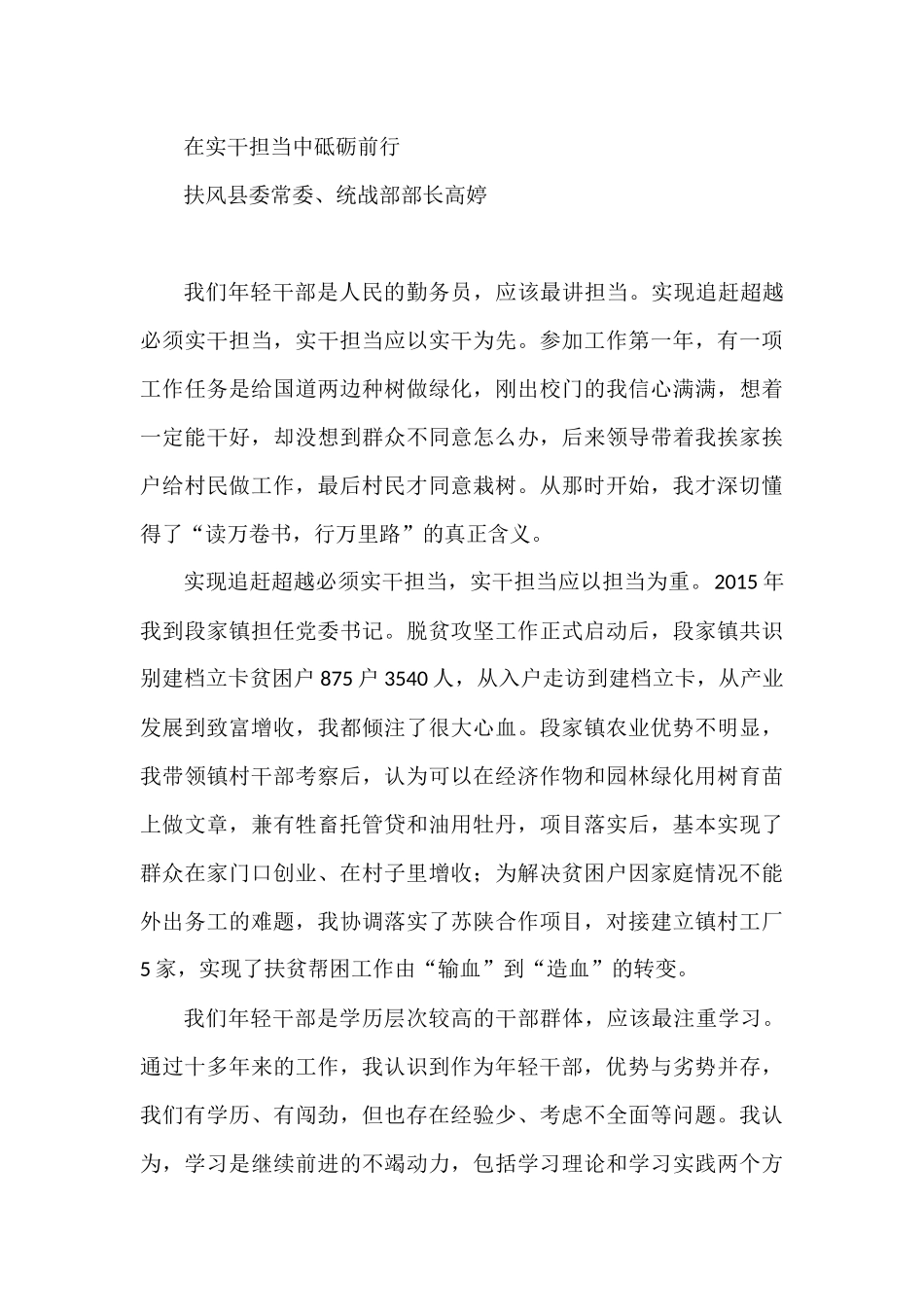 在实干担当中砥砺前行

扶风县委常委、统战部部长高婷

我们年轻干部是人民的勤务员，应该最讲担当。实现追赶超越必须实干担当，实干担当应以实干为先。参加工作第一年，有一项工作任务是给国道两边种树做绿化，刚出校门的我信心满满，想着一定能干好，却没想到群众不同意怎么办，后来领导带着我挨家挨户给村民做工作，最后村民才同意栽树。从那时开始，我才深切懂得了“读万卷书，行万里路”的真正含义。

实现追赶超越必须实干担当，实干担当应以担当为重。2015年我到段家镇担任党委书记。脱贫攻坚工作正式启动后，段家镇共识别建档立卡贫困户875户3540人，从入户走访到建档立卡，从产业发展到致富增收，我都倾注了很大心血。段家镇农业优势不明显，我带领镇村干部考察后，认为可以在经济作物和园林绿化用树育苗上做文章，兼有牲畜托管贷和油用牡丹，项目落实后，基本实现了群众在家门口创业、在村子里增收；为解决贫困户因家庭情况不能外出务工的难题，我协调落实了苏陕合作项目，对接建立镇村工厂5家，实现了扶贫帮困工作由“输血”到“造血”的转变。

我们年轻干部是学历层次较高的干部群体，应该最注重学习。通过十多年来的工作，我认识到作为年轻干部，优势与劣势并存，我们有学历、有闯劲，但也存在经验少、考虑不全面等问题。我认为，学习是继续前进的不竭动力，包括学习理论和学习实践两个方